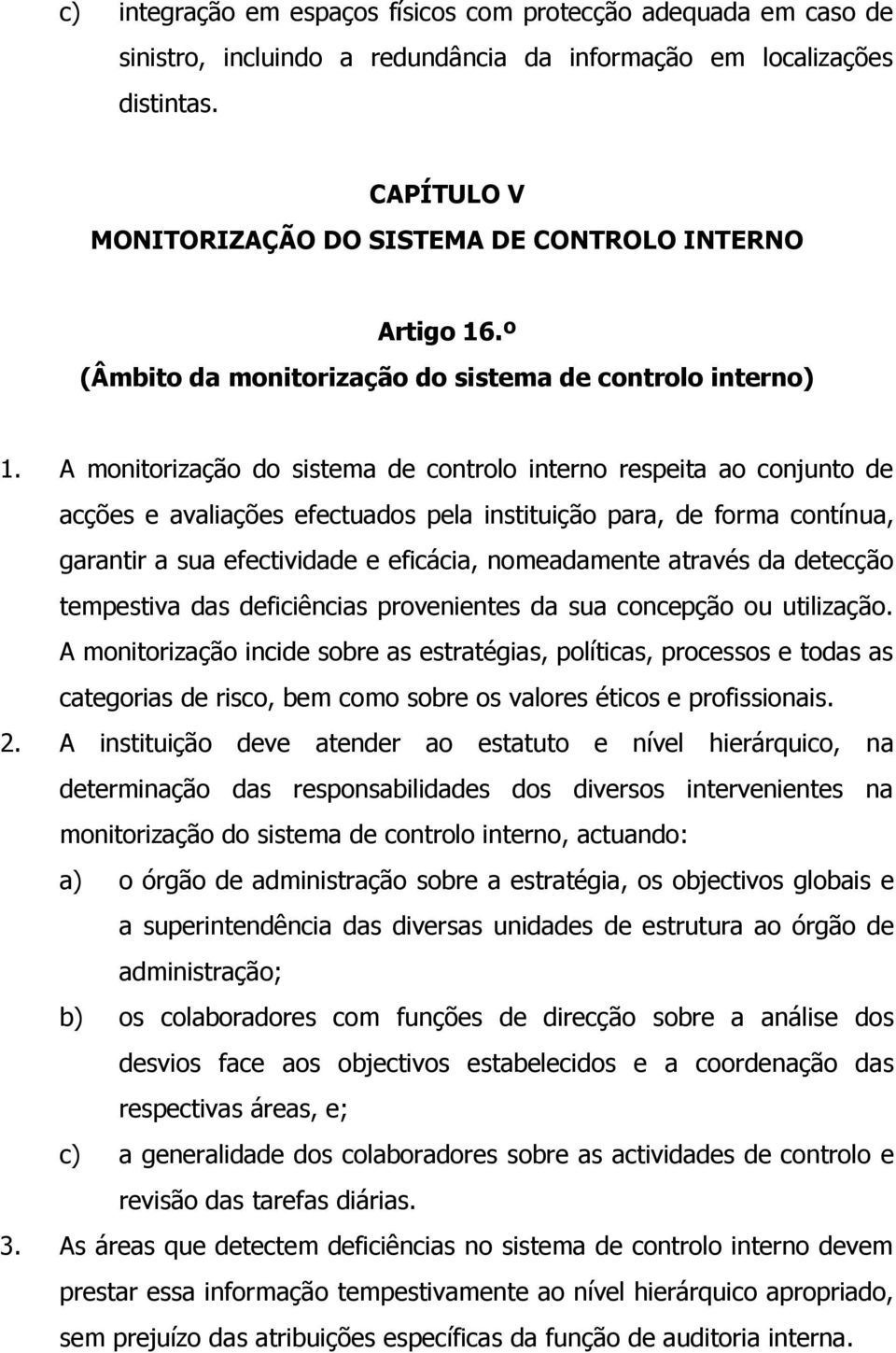 c) integração em espaços físicos com protecção adequada em caso de sinistro, incluindo a redundância da informação em localizações distintas.

CAPÍTULO V
MONITORIZAÇÃO DO SISTEMA DE CONTROLO INTERNO

Artigo 16.º
(Âmbito da monitorização do sistema de controlo interno)

1. A monitorização do sistema de controlo interno respeita ao conjunto de acções e avaliações efectuados pela instituição para, de forma contínua, garantir a sua efectividade e eficácia, nomeadamente através da detecção tempestiva das deficiências provenientes da sua concepção ou utilização. A monitorização incide sobre as estratégias, políticas, processos e todas as categorias de risco, bem como sobre os valores éticos e profissionais.
2. A instituição deve atender ao estatuto e nível hierárquico, na determinação das responsabilidades dos diversos intervenientes na monitorização do sistema de controlo interno, actuando:
a) o órgão de administração sobre a estratégia, os objectivos globais e a superintendência das diversas unidades de estrutura ao órgão de administração;
b) os colaboradores com funções de direcção sobre a análise dos desvios face aos objectivos estabelecidos e a coordenação das respectivas áreas, e;
c) a generalidade dos colaboradores sobre as actividades de controlo e revisão das tarefas diárias.
3. As áreas que detectem deficiências no sistema de controlo interno devem prestar essa informação tempestivamente ao nível hierárquico apropriado, sem prejuízo das atribuições específicas da função de auditoria interna.